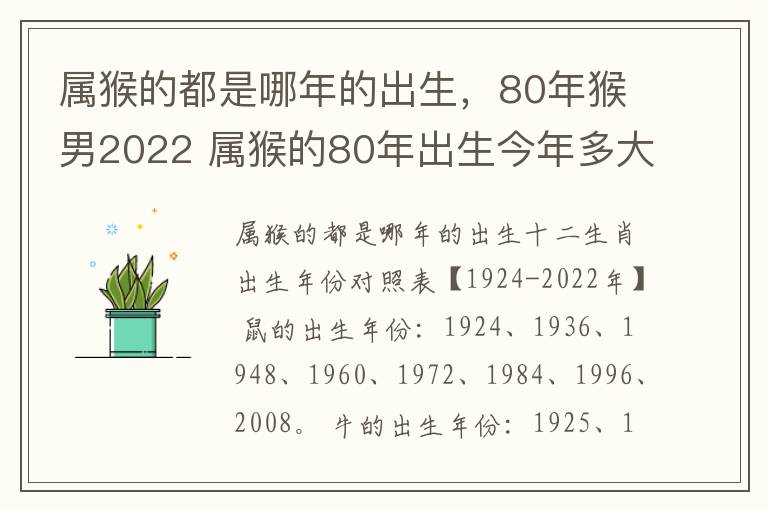 属猴的都是哪年的出生，80年猴男2022 属猴的80年出生今年多大

属猴的都是哪年的出生十二生肖出生年份对照表【1924-2022年】 鼠的出生年份：1924、1936、1948、1960、1972、1984、1996、2008。 牛的出生年份：1925、1